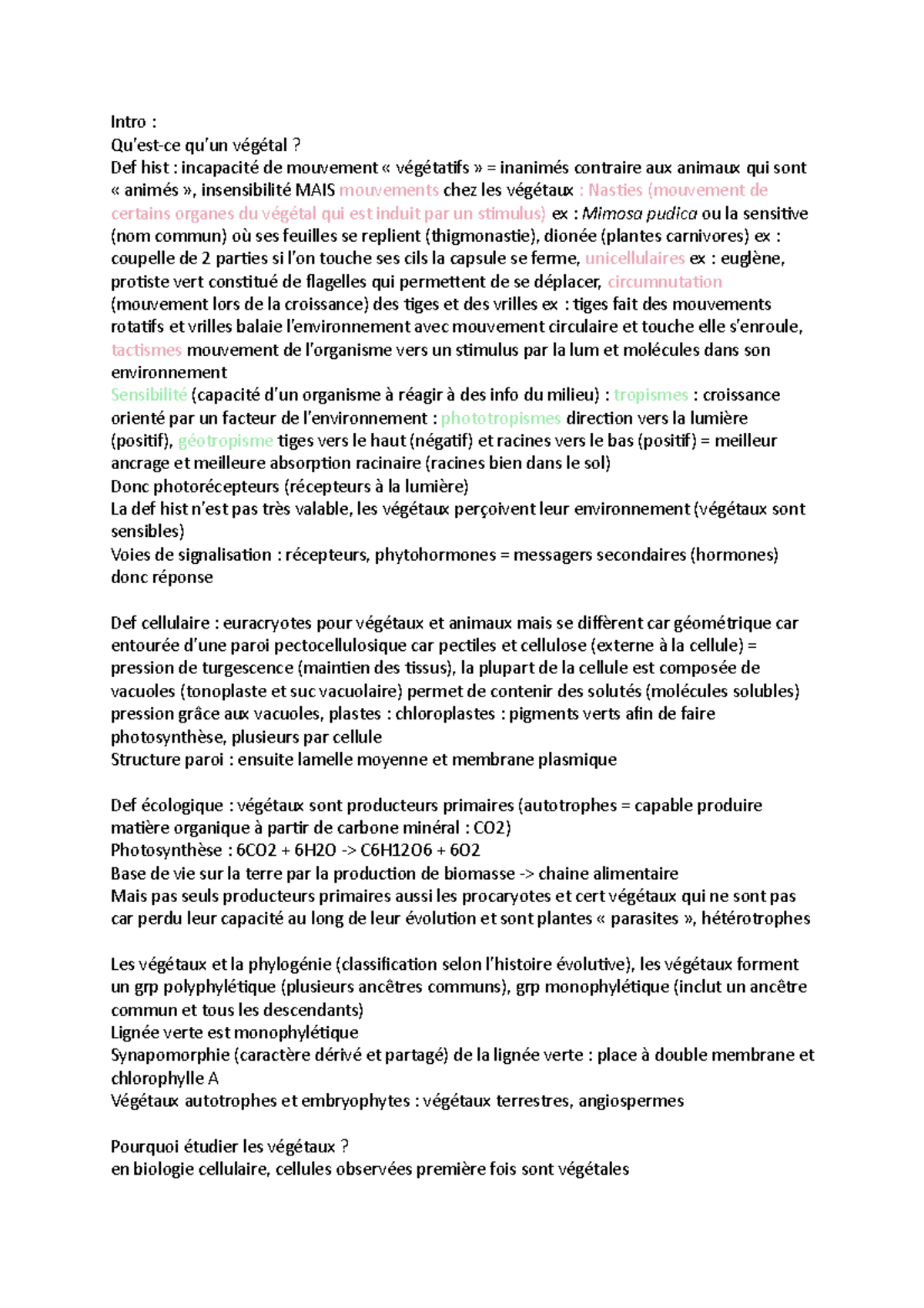 Intro :
Qu'est-ce qu'un végétal ?
Def hist : incapacité de mouvement « végétatifs » = inanimés contraire aux animaux qui sont « animés », insensibilité MAIS mouvements chez les végétaux : Nasties (mouvement de certains organes du végétal qui est induit par un stimulus) ex : Mimosa pudica ou la sensitive (nom commun) où ses feuilles se replient (thigmonastie), dionée (plantes carnivores) ex : coupelle de 2 parties si l'on touche ses cils la capsule se ferme, unicellulaires ex : euglène, protiste vert constitué de flagelles qui permettent de se déplacer, circumnutation (mouvement lors de la croissance) des tiges et des vrilles ex : tiges fait des mouvements rotatifs et vrilles balaie l'environnement avec mouvement circulaire et touche elle s'enroule, tactismes mouvement de l'organisme vers un stimulus par la lum et molécules dans son environnement
Sensibilité (capacité d'un organisme à réagir à des info du milieu) : tropismes : croissance orienté par un facteur de l'environnement : phototropismes direction vers la lumière (positif), géotropisme tiges vers le haut (négatif) et racines vers le bas (positif) = meilleur ancrage et meilleure absorption racinaire (racines bien dans le sol)
Donc photorécepteurs (récepteurs à la lumière)
La def hist n'est pas très valable, les végétaux perçoivent leur environnement (végétaux sont sensibles)
Voies de signalisation : récepteurs, phytohormones = messagers secondaires (hormones) donc réponse

Def cellulaire : euracryotes pour végétaux et animaux mais se diffèrent car géométrique car entourée d'une paroi pectocellulosique car pectiles et cellulose (externe à la cellule) = pression de turgescence (maintien des tissus), la plupart de la cellule est composée de vacuoles (tonoplaste et suc vacuolaire) permet de contenir des solutés (molécules solubles) pression grâce aux vacuoles, plastes : chloroplastes : pigments verts afin de faire photosynthèse, plusieurs par cellule
Structure paroi : ensuite lamelle moyenne et membrane plasmique

Def écologique : végétaux sont producteurs primaires (autotrophes = capable produire matière organique à partir de carbone minéral : CO2)
Photosynthèse : 6CO2 + 6H2O -> C6H12O6 + 6O2
Base de vie sur la terre par la production de biomasse -> chaine alimentaire
Mais pas seuls producteurs primaires aussi les procaryotes et cert végétaux qui ne sont pas car perdu leur capacité au long de leur évolution et sont plantes « parasites », hétérotrophes

Les végétaux et la phylogénie (classification selon l'histoire évolutive), les végétaux forment un grp polyphylétique (plusieurs ancêtres communs), grp monophylétique (inclut un ancêtre commun et tous les descendants)
Lignée verte est monophylétique
Synapomorphie (caractère dérivé et partagé) de la lignée verte : place à double membrane et chlorophylle A
Végétaux autotrophes et embryophytes : végétaux terrestres, angiospermes

Pourquoi étudier les végétaux ?
en biologie cellulaire, cellules observées première fois sont végétales